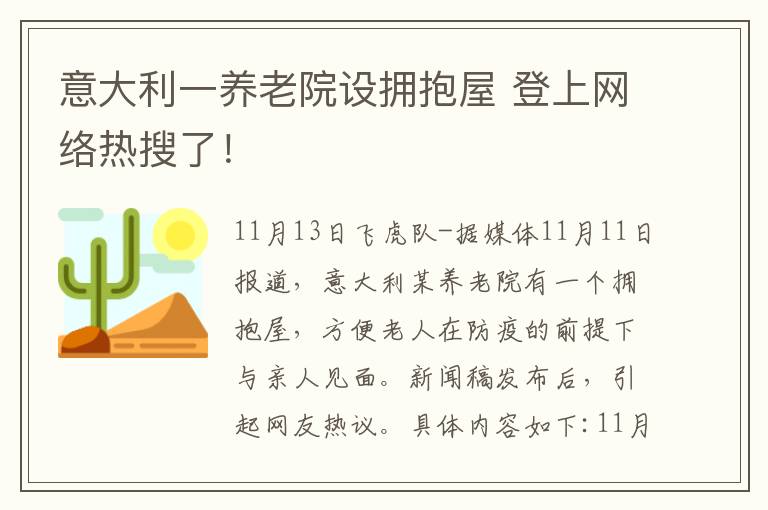 意大利一养老院设拥抱屋 登上网络热搜了！

11月13日飞虎队-据媒体11月11日报道，意大利某养老院有一个拥抱屋，方便老人在防疫的前提下与亲人见面。新闻稿发布后，引起网友热议。具体内容如下：11月